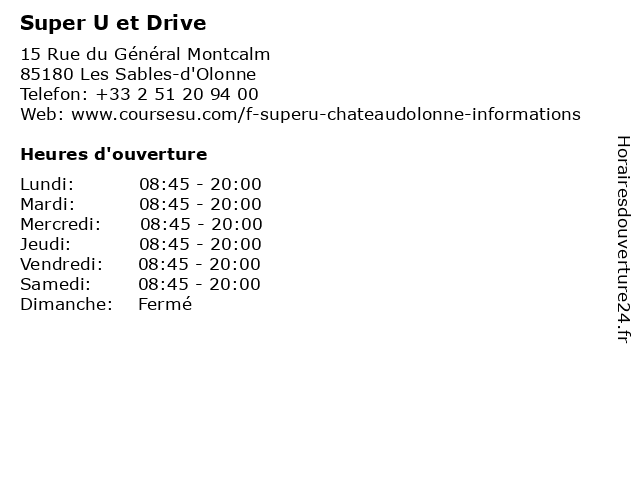 Super U et Drive

15 Rue du Général Montcalm
85180 Les Sables-d'Olonne
Telefon: +33 2 51 20 94 00
Web: www.coursesu.com/f-superu-chateaudolonne-informations

Heures d'ouverture

| | |
|---|---|
| Lundi: | 08:45 - 20:00 |
| Mardi: | 08:45 - 20:00 |
| Mercredi: | 08:45 - 20:00 |
| Jeudi: | 08:45 - 20:00 |
| Vendredi: | 08:45 - 20:00 |
| Samedi: | 08:45 - 20:00 |
| Dimanche: | Fermé |

Horairesdouverture24.fr